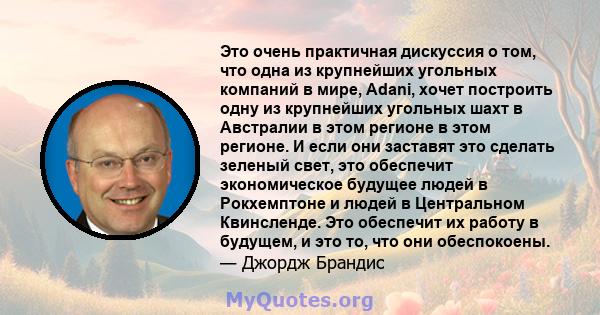 Это очень практичная дискуссия о том, что одна из крупнейших угольных компаний в мире, Adani, хочет построить одну из крупнейших угольных шахт в Австралии в этом регионе в этом регионе. И если они заставят это сделать зеленый свет, это обеспечит экономическое будущее людей в Рокхемптоне и людей в Центральном Квинсленде. Это обеспечит их работу в будущем, и это то, что они обеспокоены.
— Джордж Брандис

MyQuotes.org